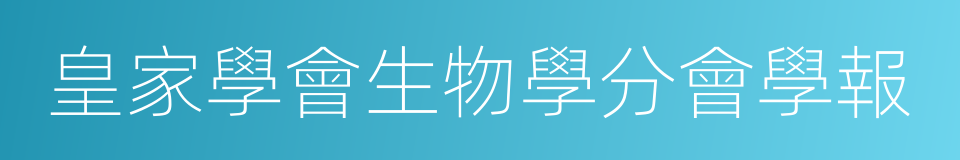 皇家學會生物學分會學報